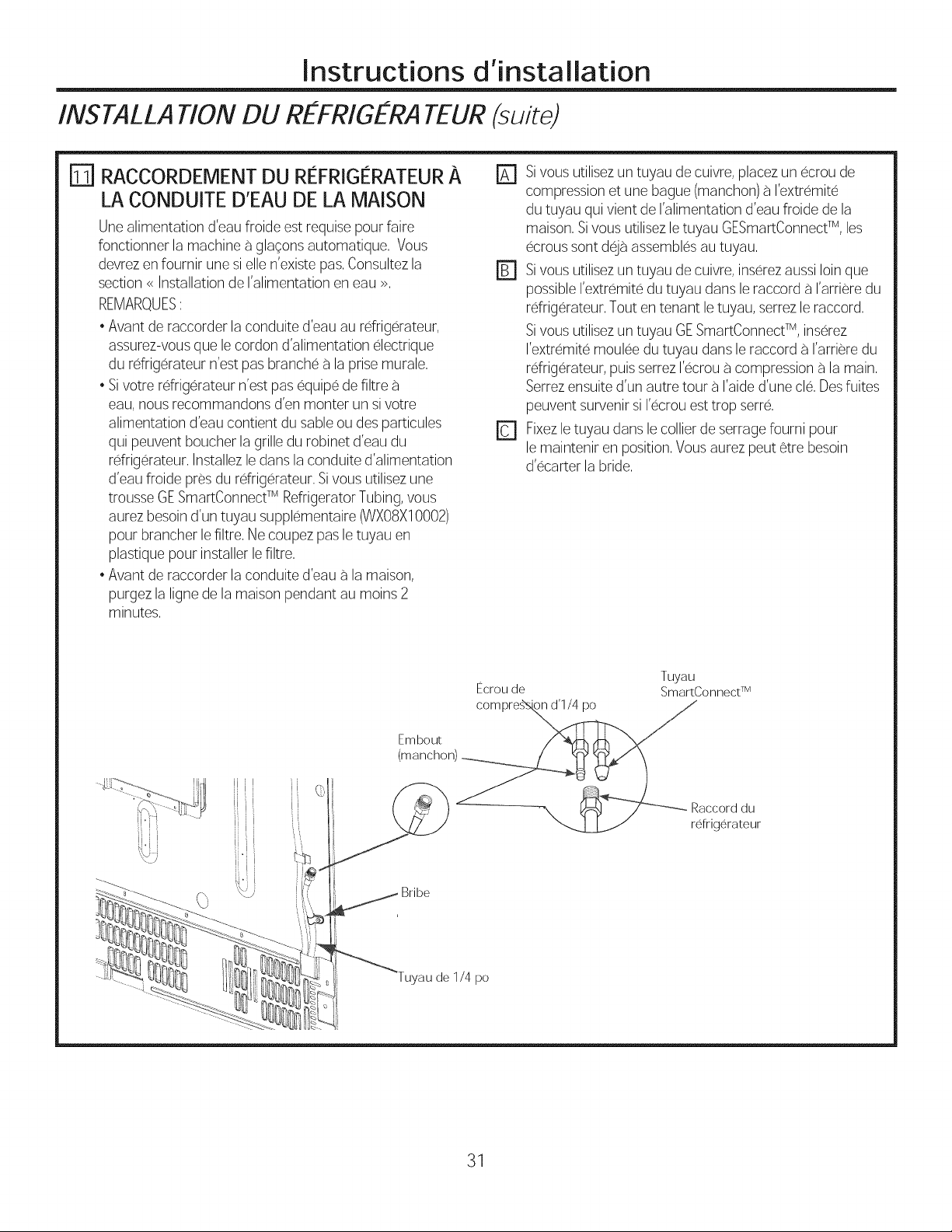 Instructions d'installation

INSTALLATION DU RÉFRIGÉRATEUR (suite)

11 RACCORDEMENT DU RÉFRIGÉRATEUR À LA CONDUITE D'EAU DE LA MAISON

Une alimentation d'eau froide est requise pour faire fonctionner la machine à glaçons automatique. Vous devrez en fournir une si elle n'existe pas. Consultez la section « Installation de l'alimentation en eau ».

REMARQUES :

• Avant de raccorder la conduite d'eau au réfrigérateur, assurez-vous que le cordon d'alimentation électrique du réfrigérateur n'est pas branché à la prise murale.

• Si votre réfrigérateur n'est pas équipé de filtre à eau, nous recommandons d'en monter un si votre alimentation d'eau contient du sable ou des particules qui peuvent boucher la grille du robinet d'eau du réfrigérateur. Installez le dans la conduite d'alimentation d'eau froide près du réfrigérateur. Si vous utilisez une trousse GE SmartConnect™ Refrigerator Tubing, vous aurez besoin d'un tuyau supplémentaire (WX08X10002) pour brancher le filtre. Ne coupez pas le tuyau en plastique pour installer le filtre.

• Avant de raccorder la conduite d'eau à la maison, purgez la ligne de la maison pendant au moins 2 minutes.

A Si vous utilisez un tuyau de cuivre, placez un écrou de compression et une bague (manchon) à l'extrémité du tuyau qui vient de l'alimentation d'eau froide de la maison. Si vous utilisez le tuyau GESmartConnect™, les écrous sont déjà assemblés au tuyau.

B Si vous utilisez un tuyau de cuivre, insérez aussi loin que possible l'extrémité du tuyau dans le raccord à l'arrière du réfrigérateur. Tout en tenant le tuyau, serrez le raccord.

Si vous utilisez un tuyau GE SmartConnect™, insérez l'extrémité moulée du tuyau dans le raccord à l'arrière du réfrigérateur, puis serrez l'écrou à compression à la main. Serrez ensuite d'un autre tour à l'aide d'une clé. Des fuites peuvent survenir si l'écrou est trop serré.

C Fixez le tuyau dans le collier de serrage fourni pour le maintenir en position. Vous aurez peut être besoin d'écarter la bride.

Écrou de compression d'1/4 po

Tuyau SmartConnect™

Embout (manchon)

Raccord du réfrigérateur

Bribe

Tuyau de 1/4 po

31